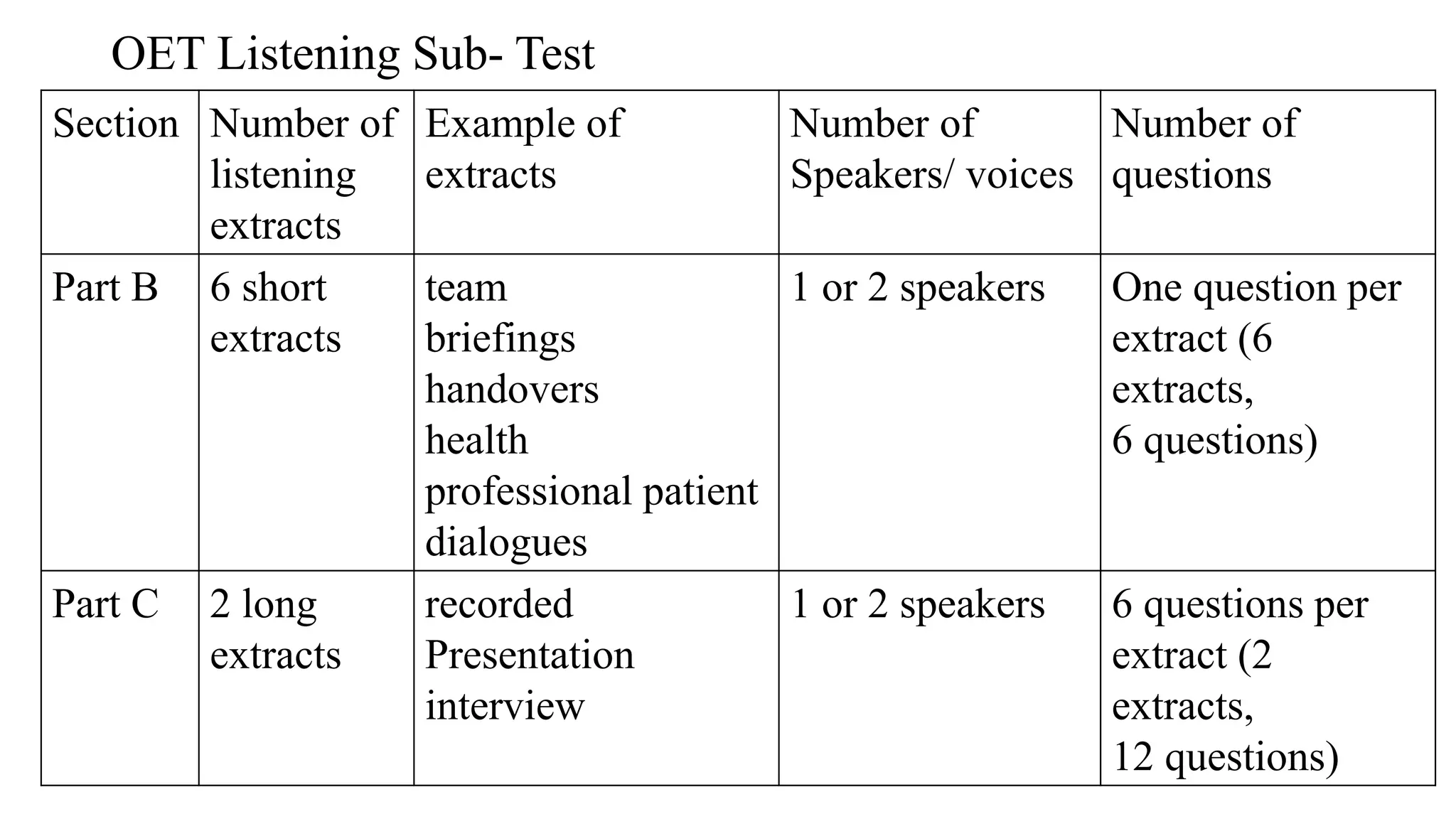 OET Listening Sub- Test

| Section | Number of listening extracts | Example of extracts | Number of Speakers/ voices | Number of questions |
|---|---|---|---|---|
| Part B | 6 short extracts | team briefings handovers health professional patient dialogues | 1 or 2 speakers | One question per extract (6 extracts, 6 questions) |
| Part C | 2 long extracts | recorded Presentation interview | 1 or 2 speakers | 6 questions per extract (2 extracts, 12 questions) |